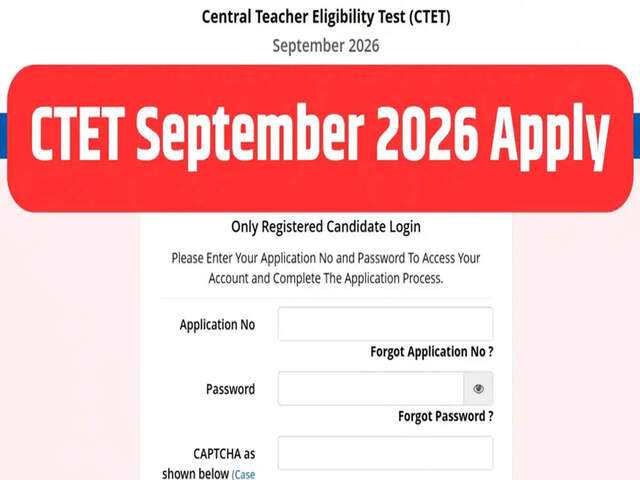 Central Teacher Eligibility Test (CTET)

September 2026

CTET September 2026 Apply

Only Registered Candidate Login

Please Enter Your Application No and Password To Access Your Account and Complete The Application Process.

Application No

Forgot Application No ?

Password

Forgot Password ?

CAPTCHA as shown below (Case